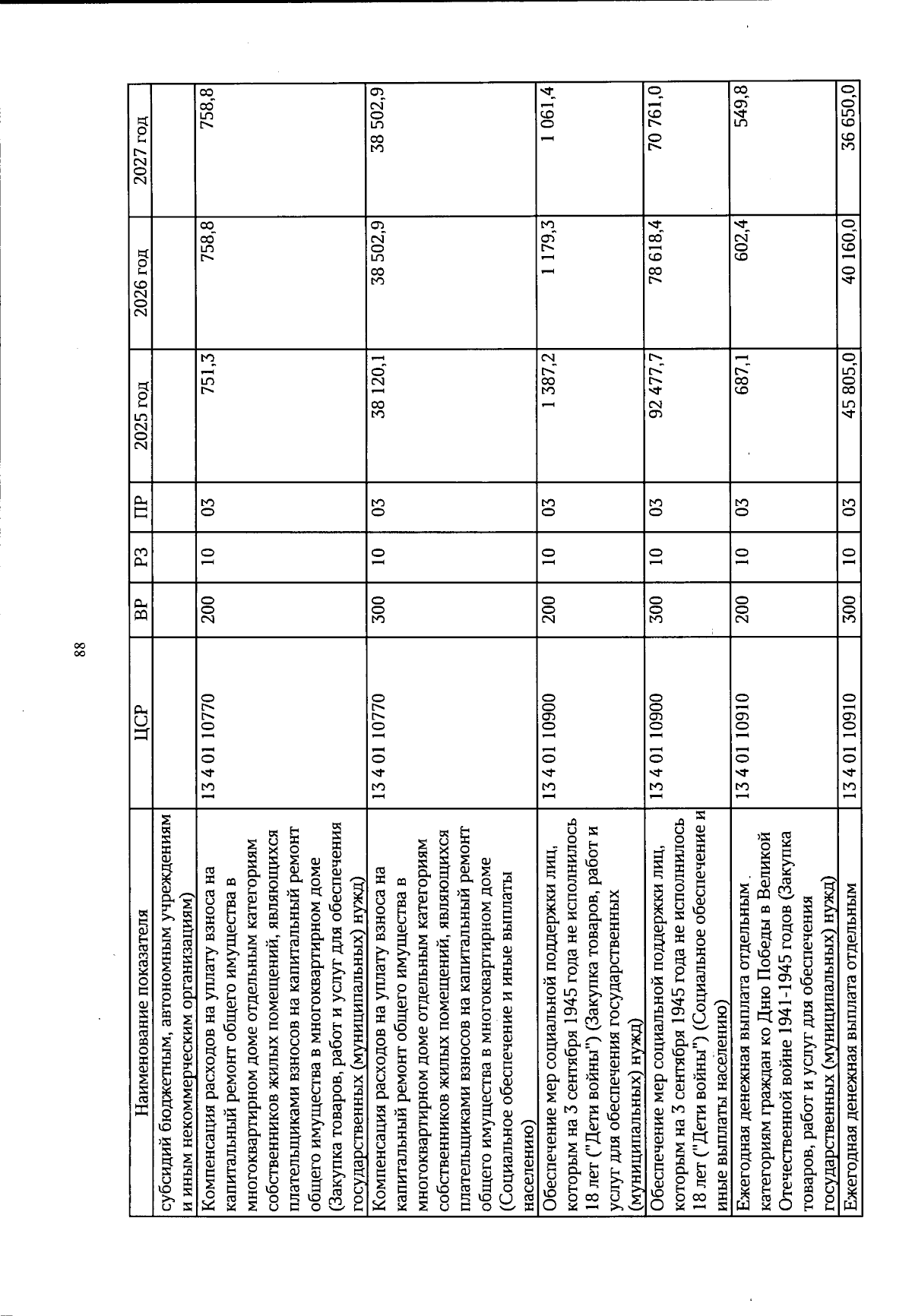 88

| Наименование показателя | ЦСР | ВР | РЗ | ПР | 2025 год | 2026 год | 2027 год |
|---|---|---|---|---|---|---|---|
| субсидий бюджетным, автономным учреждениям и иным некоммерческим организациям) | | | | | | | |
| Компенсация расходов на уплату взноса на капитальный ремонт общего имущества в многоквартирном доме отдельным категориям собственников жилых помещений, являющихся плательщиками взносов на капитальный ремонт общего имущества в многоквартирном доме (Закупка товаров, работ и услуг для обеспечения государственных (муниципальных) нужд) | 13 4 01 10770 | 200 | 10 | 03 | 751,3 | 758,8 | 758,8 |
| Компенсация расходов на уплату взноса на капитальный ремонт общего имущества в многоквартирном доме отдельным категориям собственников жилых помещений, являющихся плательщиками взносов на капитальный ремонт общего имущества в многоквартирном доме (Социальное обеспечение и иные выплаты населению) | 13 4 01 10770 | 300 | 10 | 03 | 38 120,1 | 38 502,9 | 38 502,9 |
| Обеспечение мер социальной поддержки лиц, которым на 3 сентября 1945 года не исполнилось 18 лет ("Дети войны") (Закупка товаров, работ и услуг для обеспечения государственных (муниципальных) нужд) | 13 4 01 10900 | 200 | 10 | 03 | 1 387,2 | 1 179,3 | 1 061,4 |
| Обеспечение мер социальной поддержки лиц, которым на 3 сентября 1945 года не исполнилось 18 лет ("Дети войны") (Социальное обеспечение и иные выплаты населению) | 13 4 01 10900 | 300 | 10 | 03 | 92 477,7 | 78 618,4 | 70 761,0 |
| Ежегодная денежная выплата отдельным категориям граждан ко Дню Победы в Великой Отечественной войне 1941-1945 годов (Закупка товаров, работ и услуг для обеспечения государственных (муниципальных) нужд) | 13 4 01 10910 | 200 | 10 | 03 | 687,1 | 602,4 | 549,8 |
| Ежегодная денежная выплата отдельным | 13 4 01 10910 | 300 | 10 | 03 | 45 805,0 | 40 160,0 | 36 650,0 |